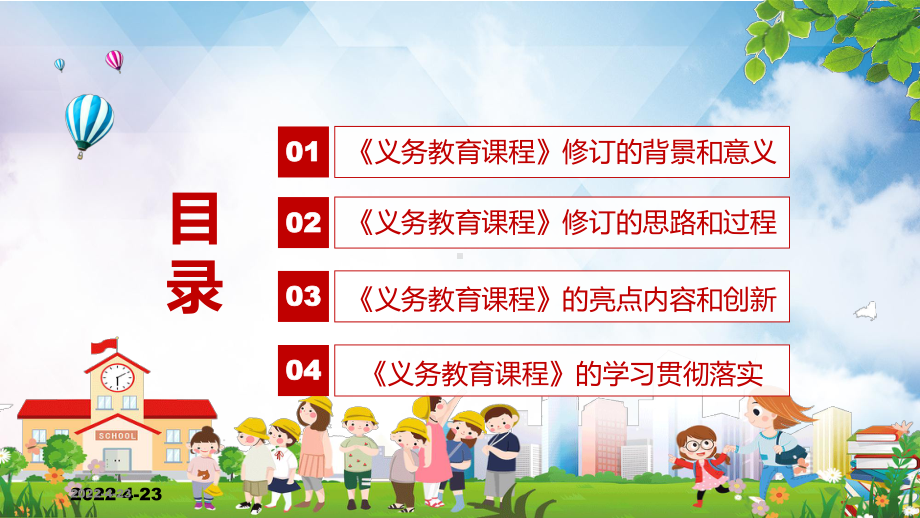 目录

01 《义务教育课程》修订的背景和意义

02 《义务教育课程》修订的思路和过程

03 《义务教育课程》的亮点内容和创新

04 《义务教育课程》的学习贯彻落实

SCHOOL

2022-4-23